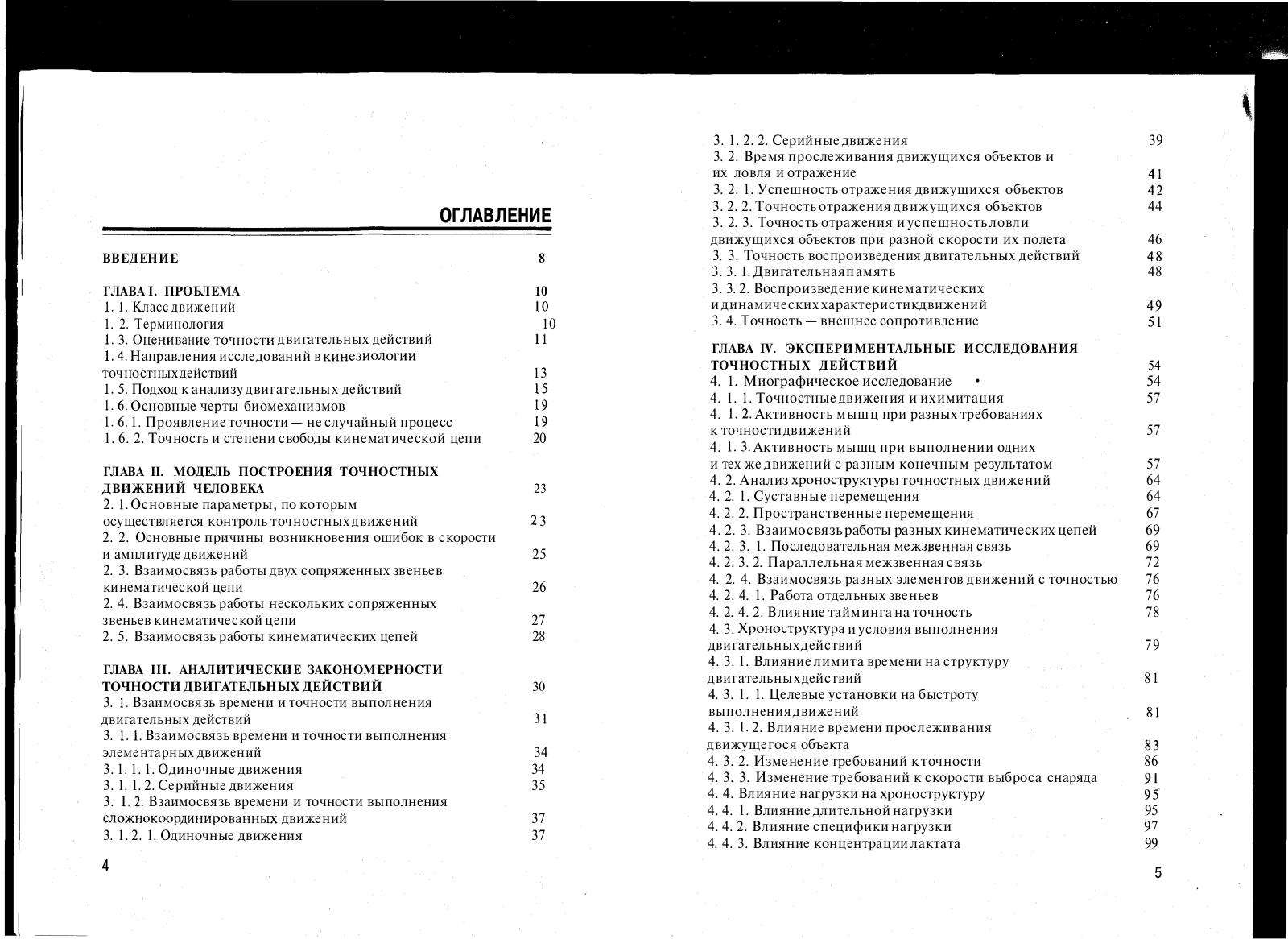 ОГЛАВЛЕНИЕ

ВВЕДЕНИЕ 8

ГЛАВА I. ПРОБЛЕМА 10
1. 1. Класс движений 10
1. 2. Терминология 10
1. 3. Оценивание точности двигательных действий 11
1. 4. Направления исследований в кинезиологии точностных действий 13
1. 5. Подход к анализу двигательных действий 15
1. 6. Основные черты биомеханизмов 19
1. 6. 1. Проявление точности — не случайный процесс 19
1. 6. 2. Точность и степени свободы кинематической цепи 20

ГЛАВА II. МОДЕЛЬ ПОСТРОЕНИЯ ТОЧНОСТНЫХ ДВИЖЕНИЙ ЧЕЛОВЕКА 23
2. 1. Основные параметры, по которым осуществляется контроль точностных движений 23
2. 2. Основные причины возникновения ошибок в скорости и амплитуде движений 25
2. 3. Взаимосвязь работы двух сопряженных звеньев кинематической цепи 26
2. 4. Взаимосвязь работы нескольких сопряженных звеньев кинематической цепи 27
2. 5. Взаимосвязь работы кинематических цепей 28

ГЛАВА III. АНАЛИТИЧЕСКИЕ ЗАКОНОМЕРНОСТИ ТОЧНОСТИ ДВИГАТЕЛЬНЫХ ДЕЙСТВИЙ 30
3. 1. Взаимосвязь времени и точности выполнения двигательных действий 31
3. 1. 1. Взаимосвязь времени и точности выполнения элементарных движений 34
3. 1. 1. 1. Одиночные движения 34
3. 1. 1. 2. Серийные движения 35
3. 1. 2. Взаимосвязь времени и точности выполнения сложнокоординированных движений 37
3. 1. 2. 1. Одиночные движения 37

4

3. 1. 2. 2. Серийные движения 39
3. 2. Время прослеживания движущихся объектов и их ловля и отражение 41
3. 2. 1. Успешность отражения движущихся объектов 42
3. 2. 2. Точность отражения движущихся объектов 44
3. 2. 3. Точность отражения и успешность ловли движущихся объектов при разной скорости их полета 46
3. 3. Точность воспроизведения двигательных действий 48
3. 3. 1. Двигательная память 48
3. 3. 2. Воспроизведение кинематических и динамических характеристик движений 49
3. 4. Точность — внешнее сопротивление 51

ГЛАВА IV. ЭКСПЕРИМЕНТАЛЬНЫЕ ИССЛЕДОВАНИЯ ТОЧНОСТНЫХ ДЕЙСТВИЙ 54
4. 1. Миографическое исследование • 54
4. 1. 1. Точностные движения и их имитация 57
4. 1. 2. Активность мышц при разных требованиях к точности движений 57
4. 1. 3. Активность мышц при выполнении одних и тех же движений с разным конечным результатом 57
4. 2. Анализ хроноструктуры точностных движений 64
4. 2. 1. Суставные перемещения 64
4. 2. 2. Пространственные перемещения 67
4. 2. 3. Взаимосвязь работы разных кинематических цепей 69
4. 2. 3. 1. Последовательная межзвенная связь 69
4. 2. 3. 2. Параллельная межзвенная связь 72
4. 2. 4. Взаимосвязь разных элементов движений с точностью 76
4. 2. 4. 1. Работа отдельных звеньев 76
4. 2. 4. 2. Влияние тайминга на точность 78
4. 3. Хроноструктура и условия выполнения двигательных действий 79
4. 3. 1. Влияние лимита времени на структуру двигательных действий 81
4. 3. 1. 1. Целевые установки на быстроту выполнения движений 81
4. 3. 1. 2. Влияние времени прослеживания движущегося объекта 83
4. 3. 2. Изменение требований к точности 86
4. 3. 3. Изменение требований к скорости выброса снаряда 91
4. 4. Влияние нагрузки на хроноструктуру 95
4. 4. 1. Влияние длительной нагрузки 95
4. 4. 2. Влияние специфики нагрузки 97
4. 4. 3. Влияние концентрации лактата 99

5